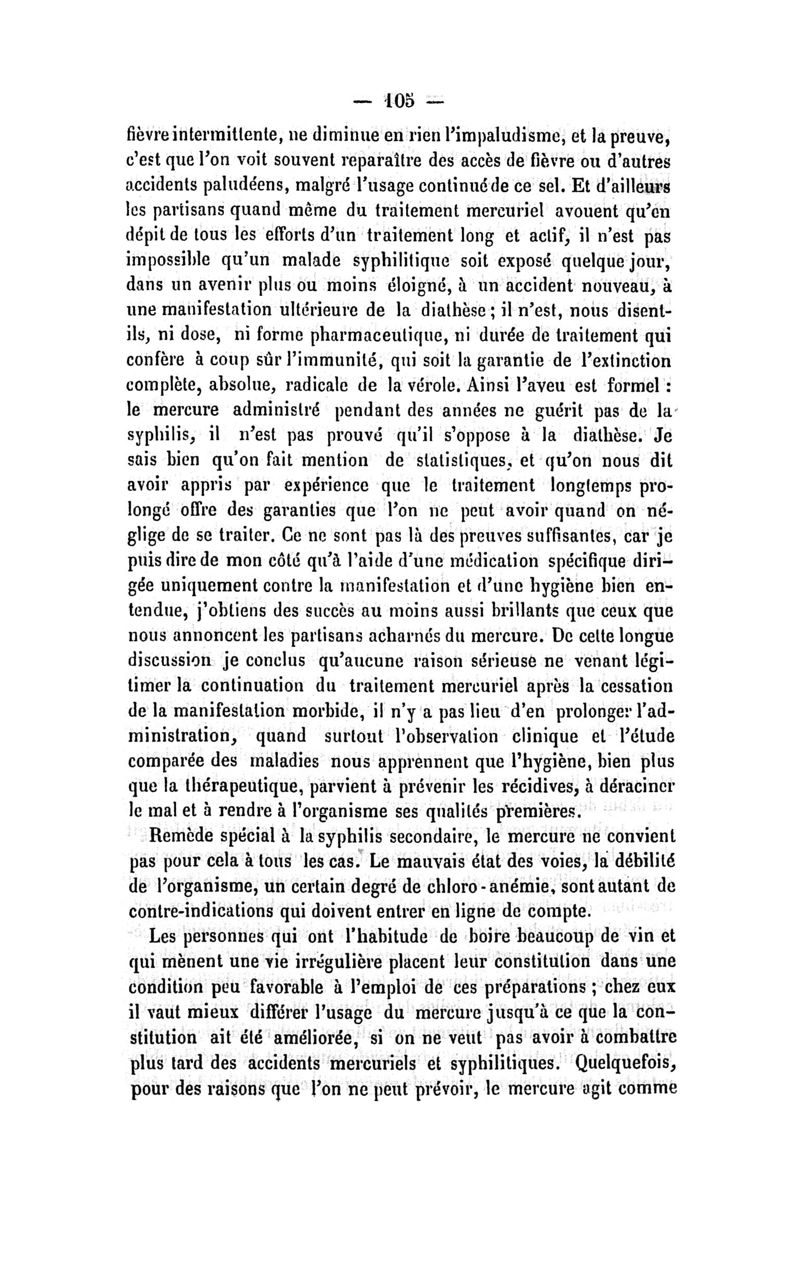 — 105 —

fièvre intermittente, ne diminue en rien l'impaludisme, et la preuve, c'est que l'on voit souvent reparaître des accès de fièvre ou d'autres accidents paludéens, malgré l'usage continué de ce sel. Et d'ailleurs les partisans quand même du traitement mercuriel avouent qu'en dépit de tous les efforts d'un traitement long et actif, il n'est pas impossible qu'un malade syphilitique soit exposé quelque jour, dans un avenir plus ou moins éloigné, à un accident nouveau, à une manifestation ultérieure de la diathèse ; il n'est, nous disent-ils, ni dose, ni forme pharmaceutique, ni durée de traitement qui confère à coup sûr l'immunité, qui soit la garantie de l'extinction complète, absolue, radicale de la vérole. Ainsi l'aveu est formel : le mercure administré pendant des années ne guérit pas de la syphilis, il n'est pas prouvé qu'il s'oppose à la diathèse. Je sais bien qu'on fait mention de statistiques, et qu'on nous dit avoir appris par expérience que le traitement longtemps prolongé offre des garanties que l'on ne peut avoir quand on néglige de se traiter. Ce ne sont pas là des preuves suffisantes, car je puis dire de mon côté qu'à l'aide d'une médication spécifique dirigée uniquement contre la manifestation et d'une hygiène bien entendue, j'obtiens des succès au moins aussi brillants que ceux que nous annoncent les partisans acharnés du mercure. De cette longue discussion je conclus qu'aucune raison sérieuse ne venant légitimer la continuation du traitement mercuriel après la cessation de la manifestation morbide, il n'y a pas lieu d'en prolonger l'administration, quand surtout l'observation clinique et l'étude comparée des maladies nous apprennent que l'hygiène, bien plus que la thérapeutique, parvient à prévenir les récidives, à déraciner le mal et à rendre à l'organisme ses qualités premières.

Remède spécial à la syphilis secondaire, le mercure ne convient pas pour cela à tous les cas. Le mauvais état des voies, la débilité de l'organisme, un certain degré de chloro-anémie, sont autant de contre-indications qui doivent entrer en ligne de compte.

Les personnes qui ont l'habitude de boire beaucoup de vin et qui mènent une vie irrégulière placent leur constitution dans une condition peu favorable à l'emploi de ces préparations ; chez eux il vaut mieux différer l'usage du mercure jusqu'à ce que la constitution ait été améliorée, si on ne veut pas avoir à combattre plus tard des accidents mercuriels et syphilitiques. Quelquefois, pour des raisons que l'on ne peut prévoir, le mercure agit comme